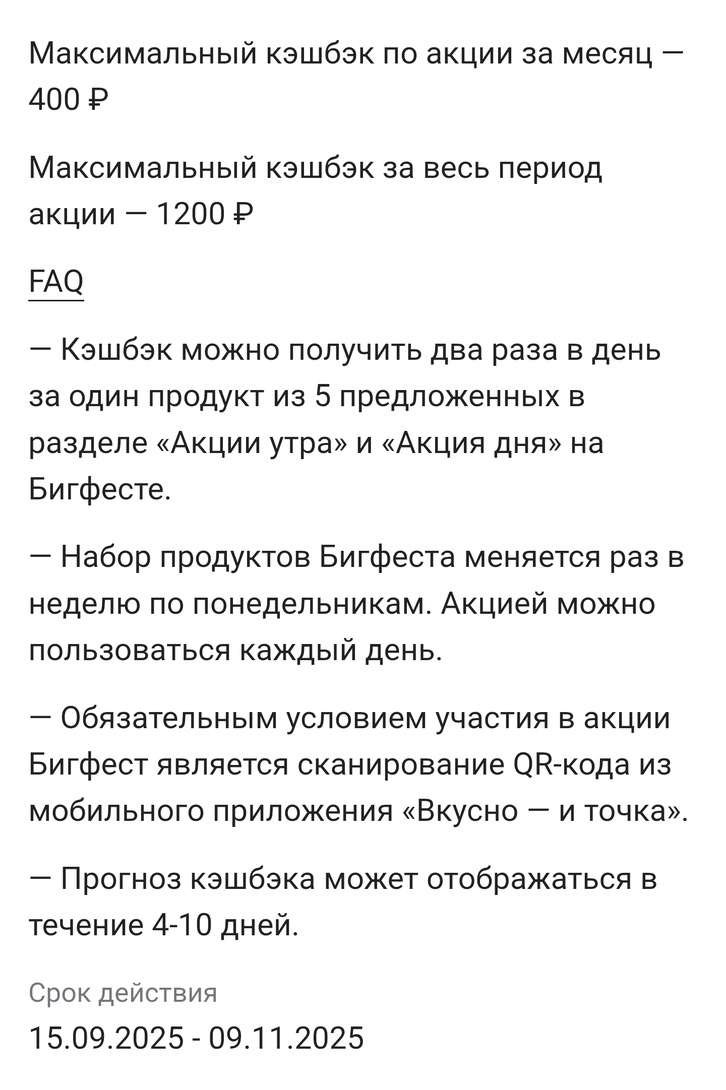 Максимальный кэшбэк по акции за месяц — 400 ₽

Максимальный кэшбэк за весь период акции — 1200 ₽

FAQ

— Кэшбэк можно получить два раза в день за один продукт из 5 предложенных в разделе «Акции утра» и «Акция дня» на Бигфесте.

— Набор продуктов Бигфеста меняется раз в неделю по понедельникам. Акцией можно пользоваться каждый день.

— Обязательным условием участия в акции Бигфест является сканирование QR-кода из мобильного приложения «Вкусно — и точка».

— Прогноз кэшбэка может отображаться в течение 4-10 дней.

Срок действия
15.09.2025 - 09.11.2025